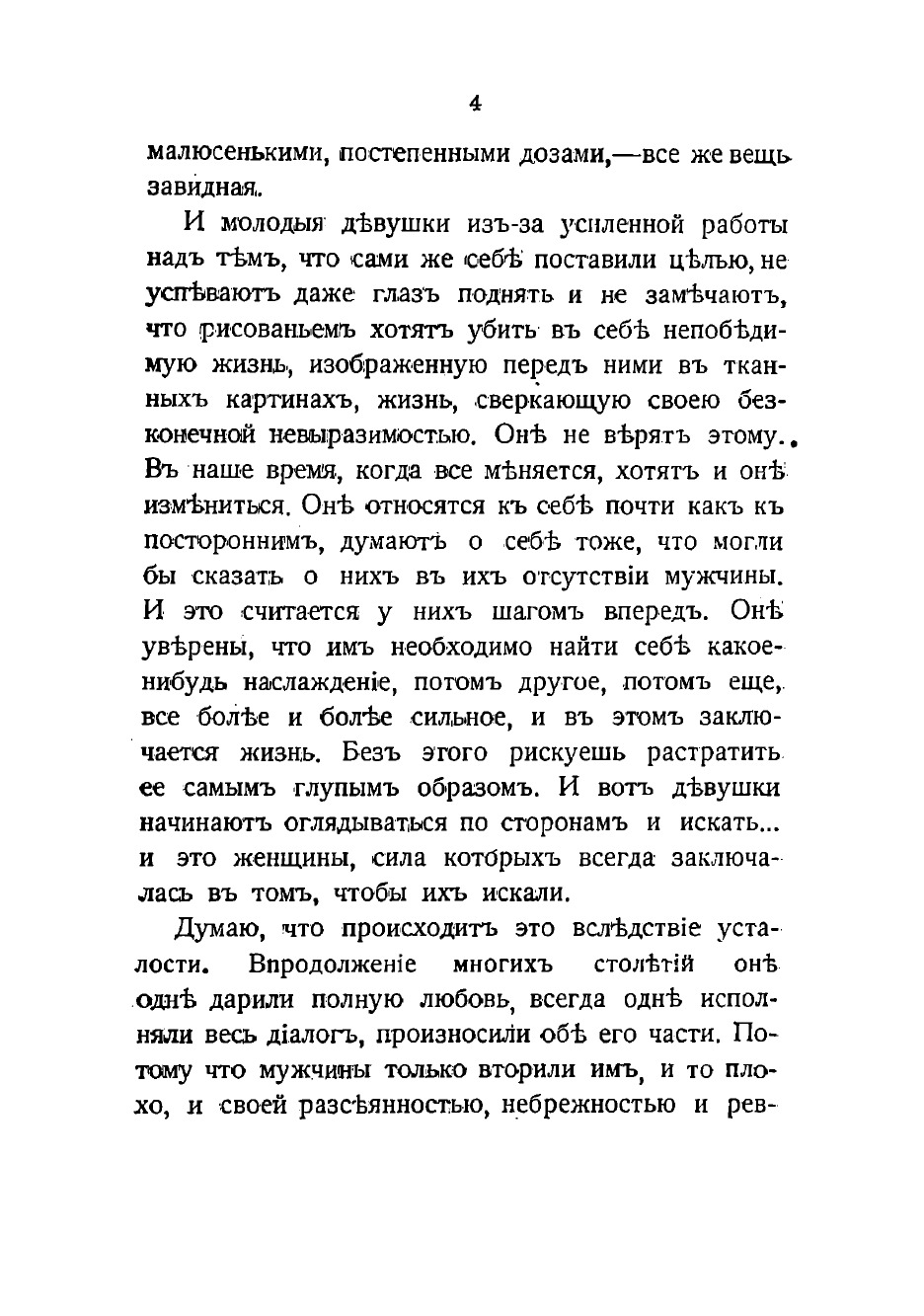 4

малюсенькими, постепенными дозами,—все же вещь завидная.

И молодыя дѣвушки изъ-за усиленной работы надъ тѣмъ, что сами же себѣ поставили цѣлью, не успѣваютъ даже глазъ поднять и не замѣчаютъ, что рисованьемъ хотятъ убить въ себѣ непобѣдимую жизнь, изображенную передъ ними въ тканныхъ картинахъ, жизнь, сверкающую своею безконечной невыразимостью. Онѣ не вѣрятъ этому. Въ наше время, когда все мѣняется, хотятъ и онѣ измѣниться. Онѣ относятся къ себѣ почти какъ къ постороннимъ, думаютъ о себѣ тоже, что могли бы сказать о нихъ въ ихъ отсутствіи мужчины. И это считается у нихъ шагомъ впередъ. Онѣ увѣрены, что имъ необходимо найти себѣ какое-нибудь наслажденіе, потомъ другое, потомъ еще, все болѣе и болѣе сильное, и въ этомъ заключается жизнь. Безъ этого рискуешь растратить ее самымъ глупымъ образомъ. И вотъ дѣвушки начинаютъ оглядываться по сторонамъ и искать... и это женщины, сила которыхъ всегда заключалась въ томъ, чтобы ихъ искали.

Думаю, что происходитъ это вслѣдствіе усталости. Впродолженіе многихъ столѣтій онѣ однѣ дарили полную любовь, всегда однѣ исполняли весь діалогъ, произносили обѣ его части. Потому что мужчины только вторили имъ, и то плохо, и своей разсѣянностью, небрежностью и рев-